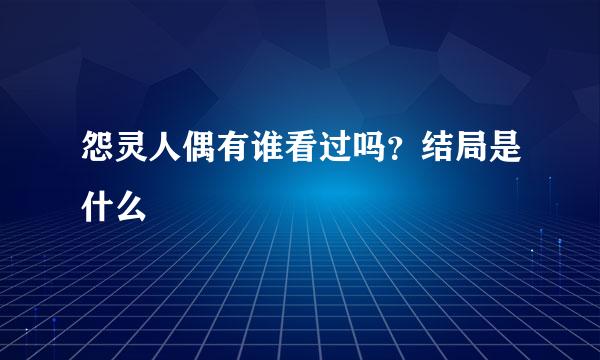 怨灵人偶有谁看过吗？结局是什么